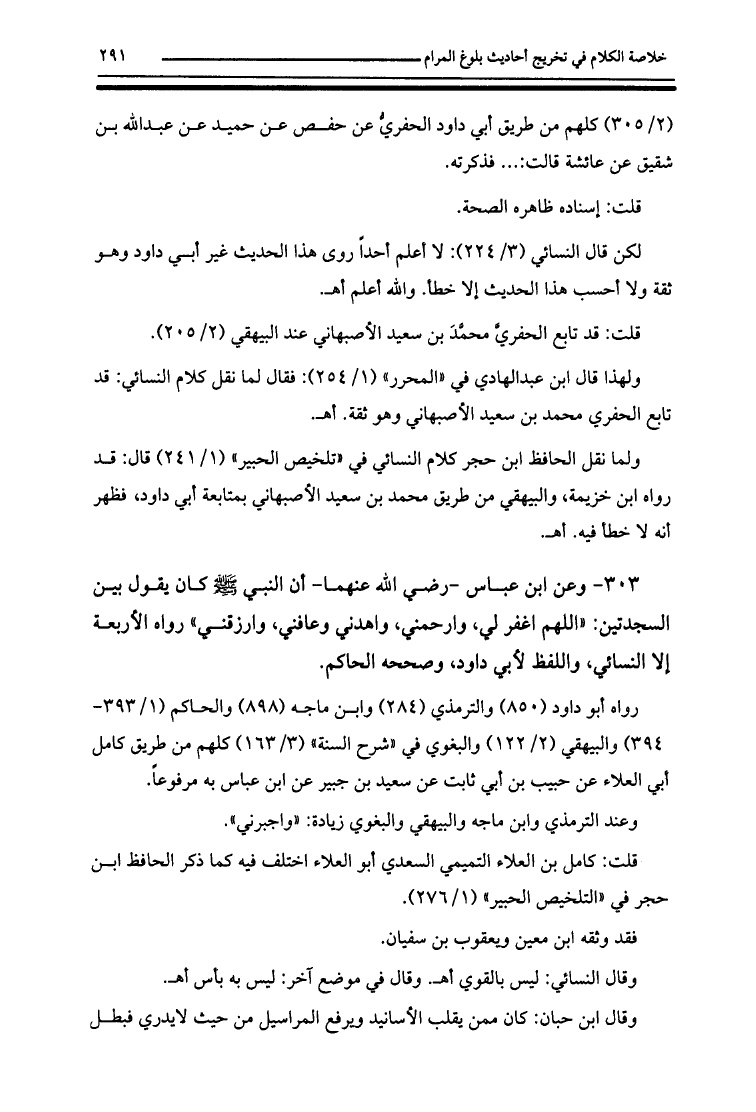 خلاصة الكلام في تخريج أحاديث بلوغ المرام ٢٩١

(٢/ ٣٠٥) كلهم من طريق أبي داود الحفريُّ عن حفص عن حميد عن عبدالله بن شقيق عن عائشة قالت:... فذكرته.

قلت: إسناده ظاهره الصحة.

لكن قال النسائي (٣/ ٢٢٤): لا أعلم أحداً روى هذا الحديث غير أبي داود وهو ثقة ولا أحسب هذا الحديث إلا خطأ. والله أعلم أهـ.

قلت: قد تابع الحفريَّ محمَّدَ بن سعيد الأصبهاني عند البيهقي (٢/ ٢٠٥).

ولهذا قال ابن عبدالهادي في «المحرر» (١/ ٢٥٤): فقال لما نقل كلام النسائي: قد تابع الحفري محمد بن سعيد الأصبهاني وهو ثقة. أهـ.

ولما نقل الحافظ ابن حجر كلام النسائي في «تلخيص الحبير» (١/ ٢٤١) قال: قد رواه ابن خزيمة، والبيهقي من طريق محمد بن سعيد الأصبهاني بمتابعة أبي داود، فظهر أنه لا خطأ فيه. أهـ.

٣٠٣- وعن ابن عباس -رضي الله عنهما- أن النبي ﷺ كان يقول بين السجدتين: «اللهم اغفر لي، وارحمني، واهدني وعافني، وارزقني» رواه الأربعة إلا النسائي، واللفظ لأبي داود، وصححه الحاكم.

رواه أبو داود (٨٥٠) والترمذي (٢٨٤) وابن ماجه (٨٩٨) والحاكم (١/ ٣٩٣-٣٩٤) والبيهقي (٢/ ١٢٢) والبغوي في «شرح السنة» (٣/ ١٦٣) كلهم من طريق كامل أبي العلاء عن حبيب بن أبي ثابت عن سعيد بن جبير عن ابن عباس به مرفوعاً.

وعند الترمذي وابن ماجه والبيهقي والبغوي زيادة: «واجبرني».

قلت: كامل بن العلاء التميمي السعدي أبو العلاء اختلف فيه كما ذكر الحافظ ابن حجر في «التلخيص الحبير» (١/ ٢٧٦).

فقد وثقه ابن معين ويعقوب بن سفيان.

وقال النسائي: ليس بالقوي أهـ. وقال في موضع آخر: ليس به بأس أهـ.

وقال ابن حبان: كان ممن يقلب الأسانيد ويرفع المراسيل من حيث لايدري فبطل